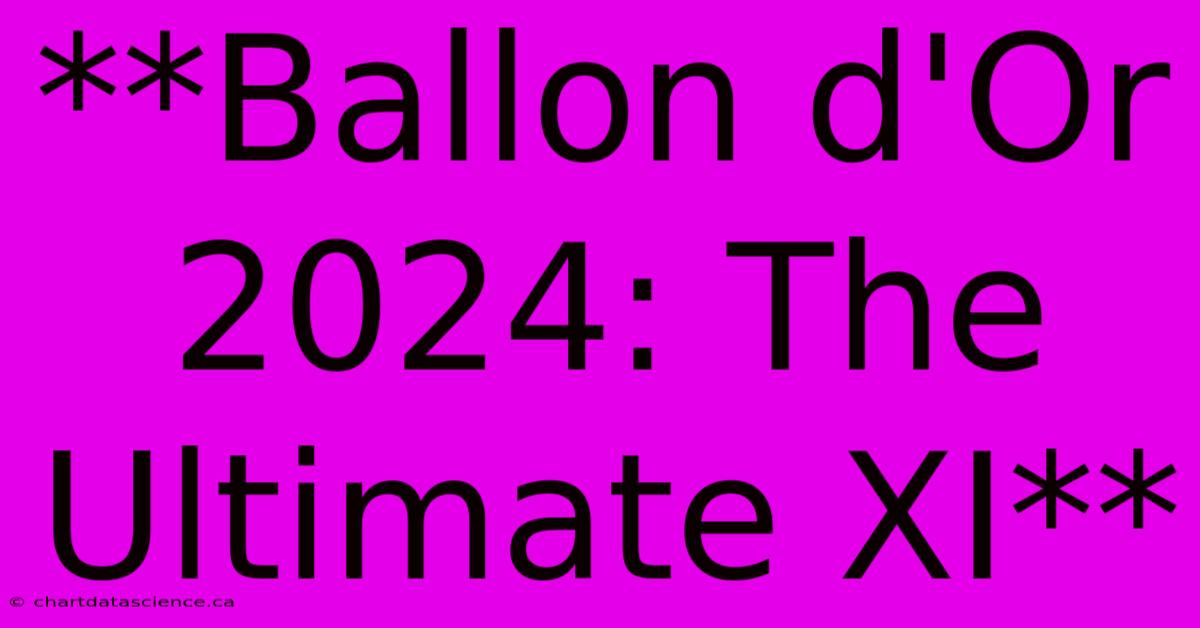 **Ballon d'Or 2024: The Ultimate XI**

© chartdatascience.ca